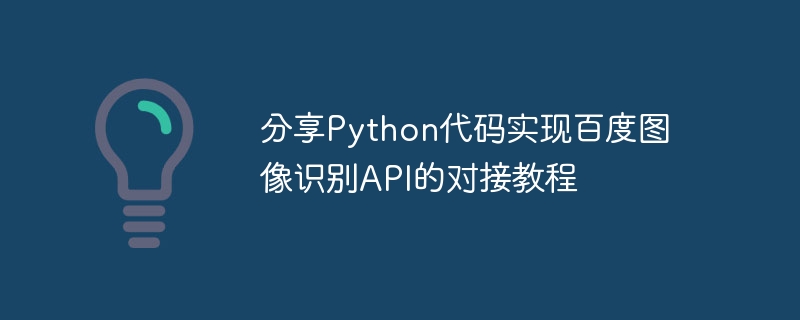 分享Python代码实现百度图像识别API的对接教程